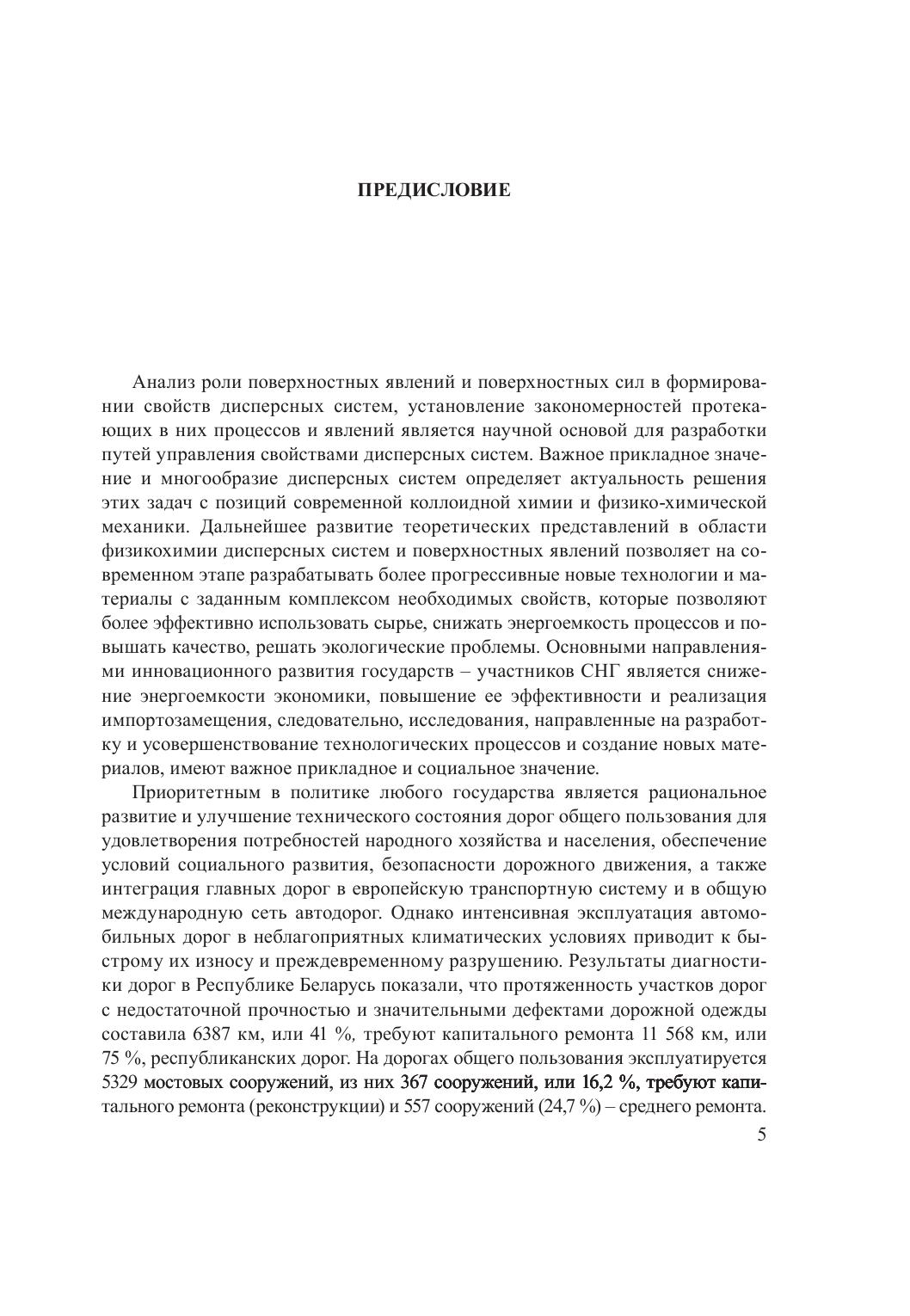 ПРЕДИСЛОВИЕ

Анализ роли поверхностных явлений и поверхностных сил в формировании свойств дисперсных систем, установление закономерностей протекающих в них процессов и явлений является научной основой для разработки путей управления свойствами дисперсных систем. Важное прикладное значение и многообразие дисперсных систем определяет актуальность решения этих задач с позиций современной коллоидной химии и физико-химической механики. Дальнейшее развитие теоретических представлений в области физикохимии дисперсных систем и поверхностных явлений позволяет на современном этапе разрабатывать более прогрессивные новые технологии и материалы с заданным комплексом необходимых свойств, которые позволяют более эффективно использовать сырье, снижать энергоемкость процессов и повышать качество, решать экологические проблемы. Основными направлениями инновационного развития государств – участников СНГ является снижение энергоемкости экономики, повышение ее эффективности и реализация импортозамещения, следовательно, исследования, направленные на разработку и усовершенствование технологических процессов и создание новых материалов, имеют важное прикладное и социальное значение.

Приоритетным в политике любого государства является рациональное развитие и улучшение технического состояния дорог общего пользования для удовлетворения потребностей народного хозяйства и населения, обеспечение условий социального развития, безопасности дорожного движения, а также интеграция главных дорог в европейскую транспортную систему и в общую международную сеть автодорог. Однако интенсивная эксплуатация автомобильных дорог в неблагоприятных климатических условиях приводит к быстрому их износу и преждевременному разрушению. Результаты диагностики дорог в Республике Беларусь показали, что протяженность участков дорог с недостаточной прочностью и значительными дефектами дорожной одежды составила 6387 км, или 41 %, требуют капитального ремонта 11 568 км, или 75 %, республиканских дорог. На дорогах общего пользования эксплуатируется 5329 мостовых сооружений, из них 367 сооружений, или 16,2 %, требуют капитального ремонта (реконструкции) и 557 сооружений (24,7 %) – среднего ремонта.

5